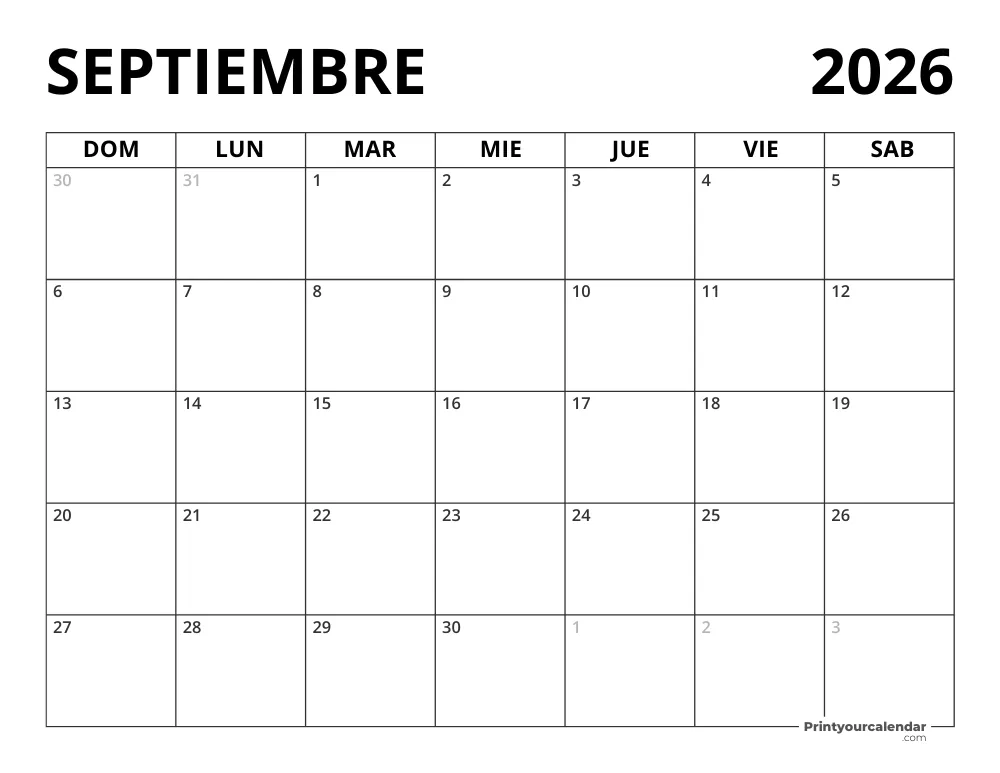 SEPTIEMBRE 2026

| DOM | LUN | MAR | MIE | JUE | VIE | SAB |
|---|---|---|---|---|---|---|
| 30 | 31 | 1 | 2 | 3 | 4 | 5 |
| 6 | 7 | 8 | 9 | 10 | 11 | 12 |
| 13 | 14 | 15 | 16 | 17 | 18 | 19 |
| 20 | 21 | 22 | 23 | 24 | 25 | 26 |
| 27 | 28 | 29 | 30 | 1 | 2 | 3 |

Printyourcalendar .com